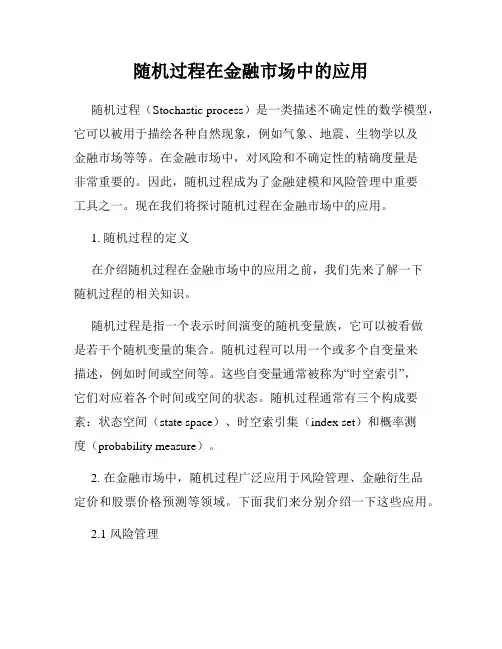 随机过程在金融市场中的应用

随机过程（Stochastic process）是一类描述不确定性的数学模型，它可以被用于描绘各种自然现象，例如气象、地震、生物学以及金融市场等等。在金融市场中，对风险和不确定性的精确度量是非常重要的。因此，随机过程成为了金融建模和风险管理中重要工具之一。现在我们将探讨随机过程在金融市场中的应用。

1. 随机过程的定义

在介绍随机过程在金融市场中的应用之前，我们先来了解一下随机过程的相关知识。

随机过程是指一个表示时间演变的随机变量族，它可以被看做是若干个随机变量的集合。随机过程可以用一个或多个自变量来描述，例如时间或空间等。这些自变量通常被称为“时空索引”，它们对应着各个时间或空间的状态。随机过程通常有三个构成要素：状态空间（state space）、时空索引集（index set）和概率测度（probability measure）。

2. 在金融市场中，随机过程广泛应用于风险管理、金融衍生品定价和股票价格预测等领域。下面我们来分别介绍一下这些应用。

2.1 风险管理